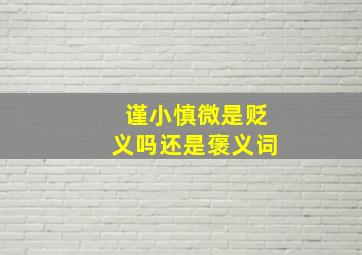 谨小慎微是贬义吗还是褒义词